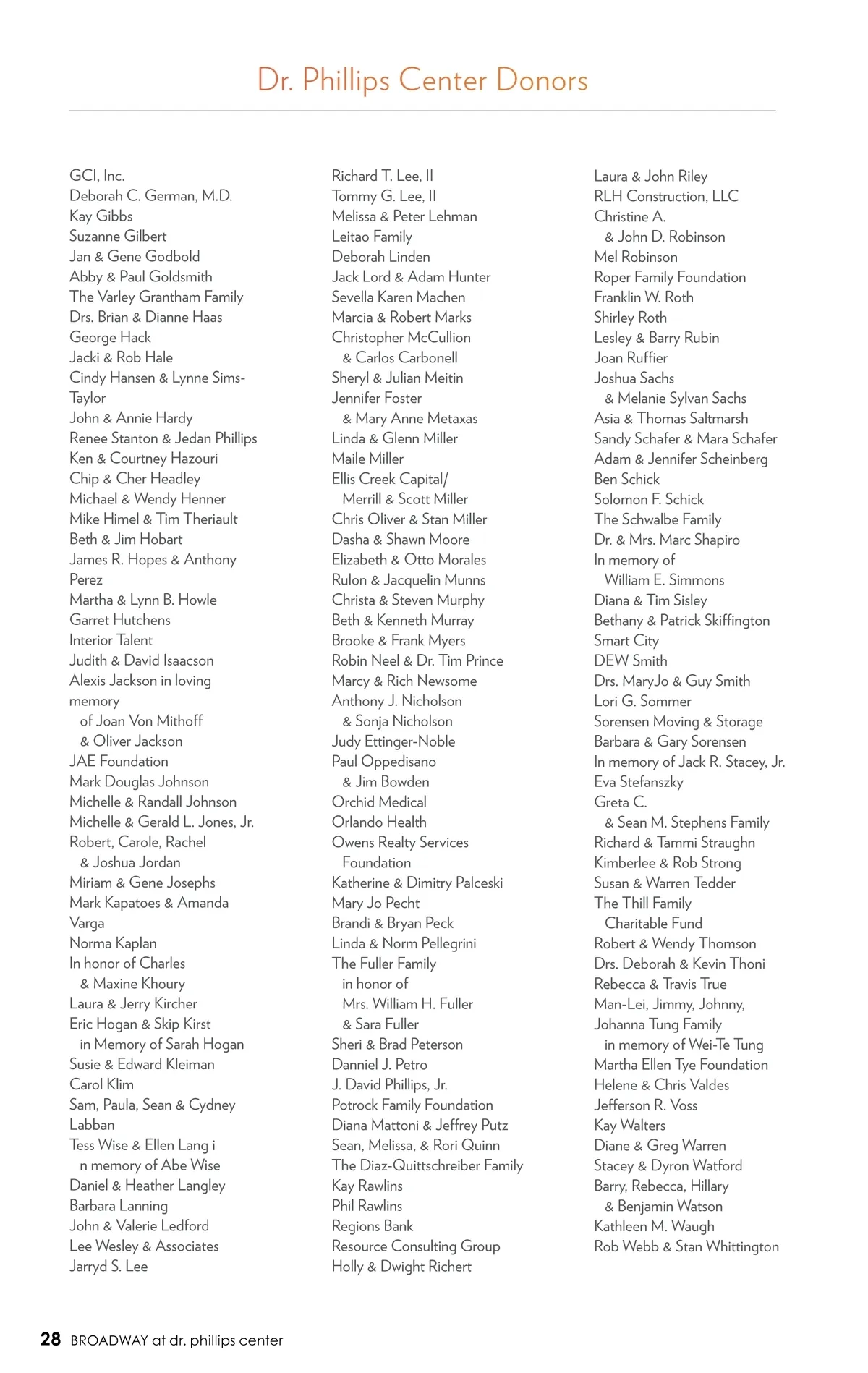 Dr. Phillips Center Donors

GCI, Inc.
Deborah C. German, M.D.
Kay Gibbs
Suzanne Gilbert
Jan & Gene Godbold
Abby & Paul Goldsmith
The Varley Grantham Family
Drs. Brian & Dianne Haas
George Hack
Jacki & Rob Hale
Cindy Hansen & Lynne Sims-Taylor
John & Annie Hardy
Renee Stanton & Jedan Phillips
Ken & Courtney Hazouri
Chip & Cher Headley
Michael & Wendy Henner
Mike Himel & Tim Theriault
Beth & Jim Hobart
James R. Hopes & Anthony Perez
Martha & Lynn B. Howle
Garret Hutchens
Interior Talent
Judith & David Isaacson
Alexis Jackson in loving memory
of Joan Von Mithoff
& Oliver Jackson
JAE Foundation
Mark Douglas Johnson
Michelle & Randall Johnson
Michelle & Gerald L. Jones, Jr.
Robert, Carole, Rachel
& Joshua Jordan
Miriam & Gene Josephs
Mark Kapatoes & Amanda Varga
Norma Kaplan
In honor of Charles
& Maxine Khoury
Laura & Jerry Kircher
Eric Hogan & Skip Kirst
in Memory of Sarah Hogan
Susie & Edward Kleiman
Carol Klim
Sam, Paula, Sean & Cydney Labban
Tess Wise & Ellen Lang i
n memory of Abe Wise
Daniel & Heather Langley
Barbara Lanning
John & Valerie Ledford
Lee Wesley & Associates
Jarryd S. Lee

Richard T. Lee, II
Tommy G. Lee, II
Melissa & Peter Lehman
Leitao Family
Deborah Linden
Jack Lord & Adam Hunter
Sevella Karen Machen
Marcia & Robert Marks
Christopher McCullion
& Carlos Carbonell
Sheryl & Julian Meitin
Jennifer Foster
& Mary Anne Metaxas
Linda & Glenn Miller
Maile Miller
Ellis Creek Capital/
Merrill & Scott Miller
Chris Oliver & Stan Miller
Dasha & Shawn Moore
Elizabeth & Otto Morales
Rulon & Jacquelin Munns
Christa & Steven Murphy
Beth & Kenneth Murray
Brooke & Frank Myers
Robin Neel & Dr. Tim Prince
Marcy & Rich Newsome
Anthony J. Nicholson
& Sonja Nicholson
Judy Ettinger-Noble
Paul Oppedisano
& Jim Bowden
Orchid Medical
Orlando Health
Owens Realty Services
Foundation
Katherine & Dimitry Palceski
Mary Jo Pecht
Brandi & Bryan Peck
Linda & Norm Pellegrini
The Fuller Family
in honor of
Mrs. William H. Fuller
& Sara Fuller
Sheri & Brad Peterson
Danniel J. Petro
J. David Phillips, Jr.
Potrock Family Foundation
Diana Mattoni & Jeffrey Putz
Sean, Melissa, & Rori Quinn
The Diaz-Quittschreiber Family
Kay Rawlins
Phil Rawlins
Regions Bank
Resource Consulting Group
Holly & Dwight Richert

Laura & John Riley
RLH Construction, LLC
Christine A.
& John D. Robinson
Mel Robinson
Roper Family Foundation
Franklin W. Roth
Shirley Roth
Lesley & Barry Rubin
Joan Ruffier
Joshua Sachs
& Melanie Sylvan Sachs
Asia & Thomas Saltmarsh
Sandy Schafer & Mara Schafer
Adam & Jennifer Scheinberg
Ben Schick
Solomon F. Schick
The Schwalbe Family
Dr. & Mrs. Marc Shapiro
In memory of
William E. Simmons
Diana & Tim Sisley
Bethany & Patrick Skiffington
Smart City
DEW Smith
Drs. MaryJo & Guy Smith
Lori G. Sommer
Sorensen Moving & Storage
Barbara & Gary Sorensen
In memory of Jack R. Stacey, Jr.
Eva Stefanszky
Greta C.
& Sean M. Stephens Family
Richard & Tammi Straughn
Kimberlee & Rob Strong
Susan & Warren Tedder
The Thill Family
Charitable Fund
Robert & Wendy Thomson
Drs. Deborah & Kevin Thoni
Rebecca & Travis True
Man-Lei, Jimmy, Johnny,
Johanna Tung Family
in memory of Wei-Te Tung
Martha Ellen Tye Foundation
Helene & Chris Valdes
Jefferson R. Voss
Kay Walters
Diane & Greg Warren
Stacey & Dyron Watford
Barry, Rebecca, Hillary
& Benjamin Watson
Kathleen M. Waugh
Rob Webb & Stan Whittington

28 BROADWAY at dr. phillips center